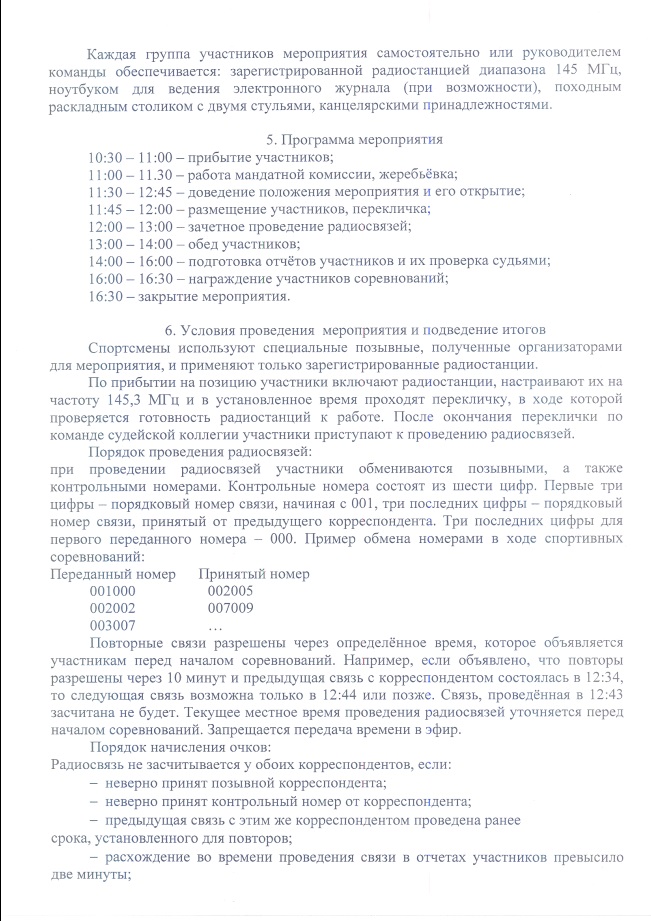 Каждая группа участников мероприятия самостоятельно или руководителем команды обеспечивается: зарегистрированной радиостанцией диапазона 145 МГц, ноутбуком для ведения электронного журнала (при возможности), походным раскладным столиком с двумя стульями, канцелярскими принадлежностями.

5. Программа мероприятия

10:30 – 11:00 – прибытие участников;
11:00 – 11.30 – работа мандатной комиссии, жеребьёвка;
11:30 – 12:45 – доведение положения мероприятия и его открытие;
11:45 – 12:00 – размещение участников, перекличка;
12:00 – 13:00 – зачетное проведение радиосвязей;
13:00 – 14:00 – обед участников;
14:00 – 16:00 – подготовка отчётов участников и их проверка судьями;
16:00 – 16:30 – награждение участников соревнований;
16:30 – закрытие мероприятия.

6. Условия проведения мероприятия и подведение итогов

Спортсмены используют специальные позывные, полученные организаторами для мероприятия, и применяют только зарегистрированные радиостанции.

По прибытии на позицию участники включают радиостанции, настраивают их на частоту 145,3 МГц и в установленное время проходят перекличку, в ходе которой проверяется готовность радиостанций к работе. После окончания переклички по команде судейской коллегии участники приступают к проведению радиосвязей.

Порядок проведения радиосвязей:
при проведении радиосвязей участники обмениваются позывными, а также контрольными номерами. Контрольные номера состоят из шести цифр. Первые три цифры – порядковый номер связи, начиная с 001, три последних цифры – порядковый номер связи, принятый от предыдущего корреспондента. Три последних цифры для первого переданного номера – 000. Пример обмена номерами в ходе спортивных соревнований:

| Переданный номер | Принятый номер |
|---|---|
| 001000 | 002005 |
| 002002 | 007009 |
| 003007 | … |

Повторные связи разрешены через определённое время, которое объявляется участникам перед началом соревнований. Например, если объявлено, что повторы разрешены через 10 минут и предыдущая связь с корреспондентом состоялась в 12:34, то следующая связь возможна только в 12:44 или позже. Связь, проведённая в 12:43 засчитана не будет. Текущее местное время проведения радиосвязей уточняется перед началом соревнований. Запрещается передача времени в эфир.

Порядок начисления очков:
Радиосвязь не засчитывается у обоих корреспондентов, если:
– неверно принят позывной корреспондента;
– неверно принят контрольный номер от корреспондента;
– предыдущая связь с этим же корреспондентом проведена ранее срока, установленного для повторов;
– расхождение во времени проведения связи в отчетах участников превысило две минуты;